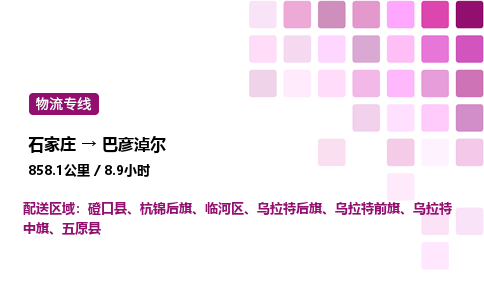 物流专线

石家庄 → 巴彦淖尔

858.1公里 / 8.9小时

配送区域：磴口县、杭锦后旗、临河区、乌拉特后旗、乌拉特前旗、乌拉特中旗、五原县